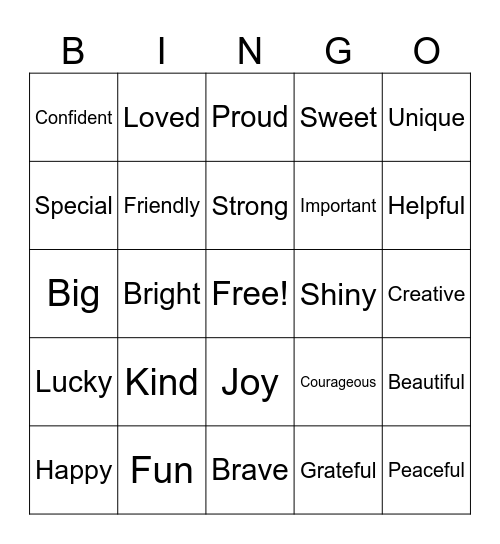 | B | I | N | G | O |
|---|---|---|---|---|
| Confident | Loved | Proud | Sweet | Unique |
| Special | Friendly | Strong | Important | Helpful |
| Big | Bright | Free! | Shiny | Creative |
| Lucky | Kind | Joy | Courageous | Beautiful |
| Happy | Fun | Brave | Grateful | Peaceful |